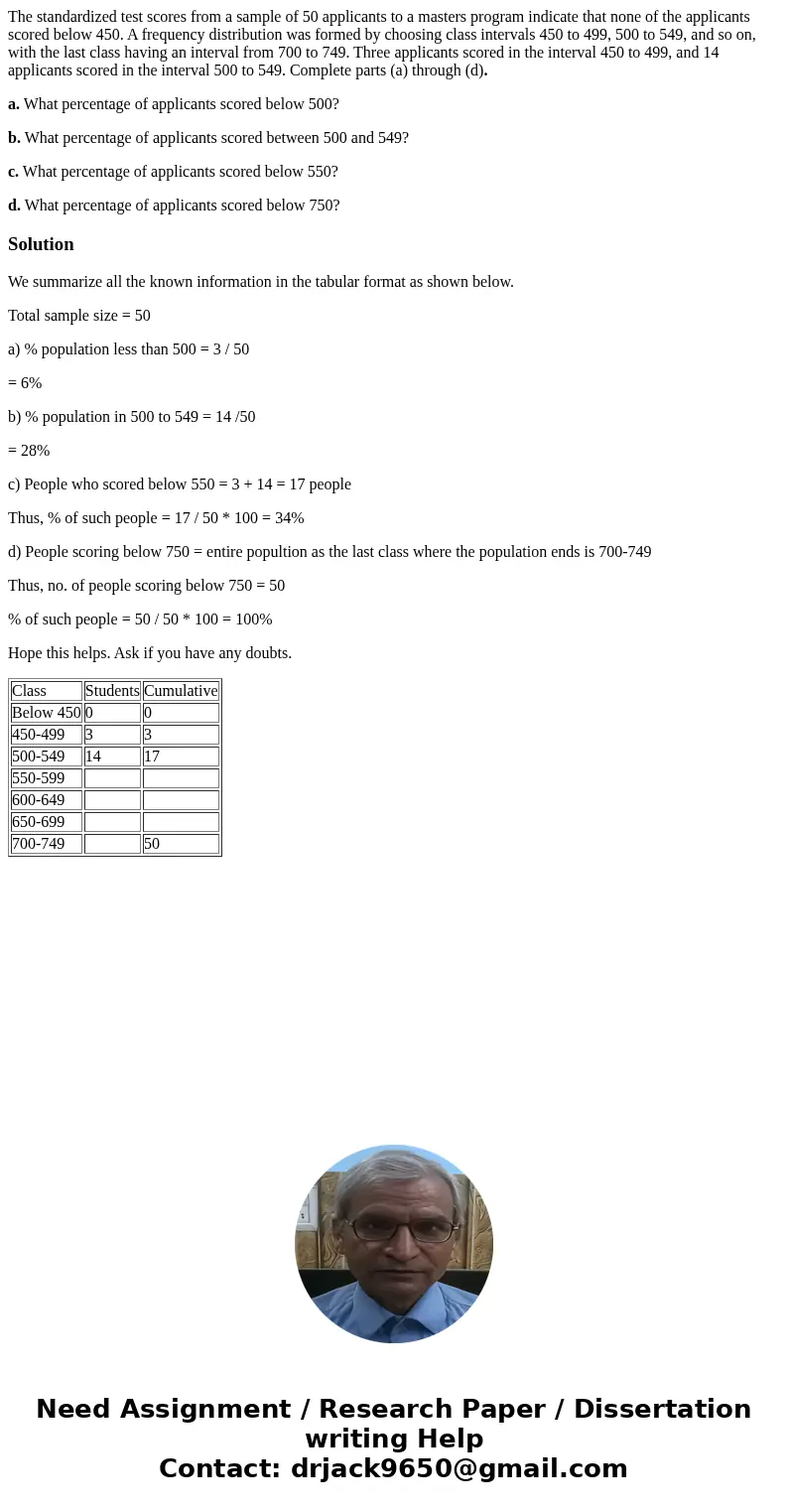 The standardized test scores from a sample of 50 applicants to a masters program indicate that none of the applicants scored below 450. A frequency distribution was formed by choosing class intervals 450 to 499, 500 to 549, and so on, with the last class having an interval from 700 to 749. Three applicants scored in the interval 450 to 499, and 14 applicants scored in the interval 500 to 549. Complete parts (a) through (d).

a. What percentage of applicants scored below 500?

b. What percentage of applicants scored between 500 and 549?

c. What percentage of applicants scored below 550?

d. What percentage of applicants scored below 750?

Solution

We summarize all the known information in the tabular format as shown below.

Total sample size = 50

a) % population less than 500 = 3 / 50

= 6%

b) % population in 500 to 549 = 14 /50

= 28%

c) People who scored below 550 = 3 + 14 = 17 people

Thus, % of such people = 17 / 50 * 100 = 34%

d) People scoring below 750 = entire popultion as the last class where the population ends is 700-749

Thus, no. of people scoring below 750 = 50

% of such people = 50 / 50 * 100 = 100%

Hope this helps. Ask if you have any doubts.

| Class | Students | Cumulative |
|---|---|---|
| Below 450 | 0 | 0 |
| 450-499 | 3 | 3 |
| 500-549 | 14 | 17 |
| 550-599 | | |
| 600-649 | | |
| 650-699 | | |
| 700-749 | | 50 |

Need Assignment / Research Paper / Dissertation writing Help
Contact: drjack9650@gmail.com